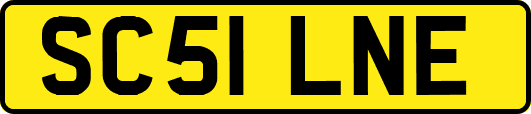 SC51 LNE